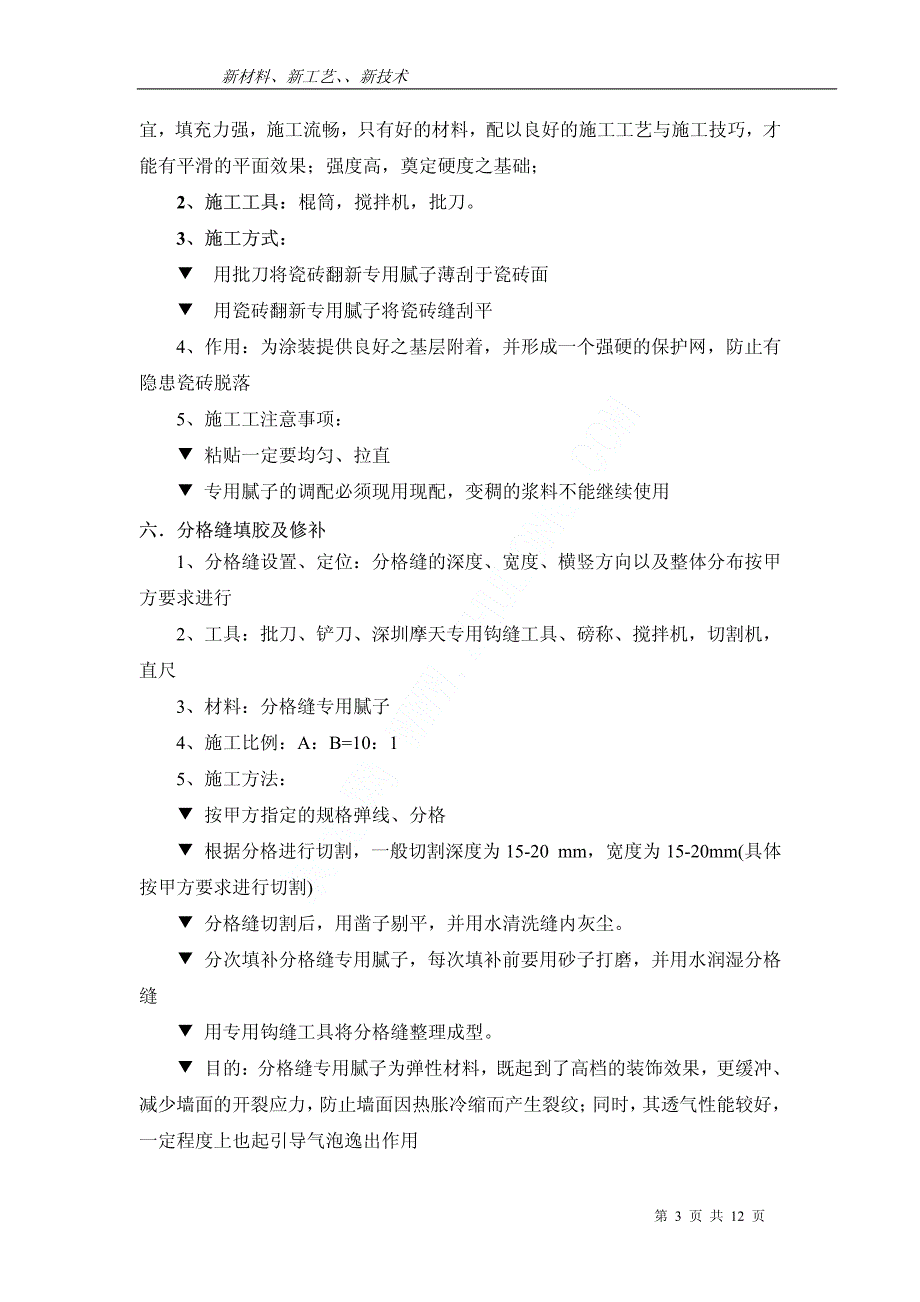 新材料、新工艺、、新技术

宜，填充力强，施工流畅，只有好的材料，配以良好的施工工艺与施工技巧，才能有平滑的平面效果；强度高，奠定硬度之基础；

2、施工工具：棍筒，搅拌机，批刀。

3、施工方式：

▼ 用批刀将瓷砖翻新专用腻子薄刮于瓷砖面

▼ 用瓷砖翻新专用腻子将瓷砖缝刮平

4、作用：为涂装提供良好之基层附着，并形成一个强硬的保护网，防止有隐患瓷砖脱落

5、施工工注意事项：

▼ 粘贴一定要均匀、拉直

▼ 专用腻子的调配必须现用现配，变稠的浆料不能继续使用

六．分格缝填胶及修补

1、分格缝设置、定位：分格缝的深度、宽度、横竖方向以及整体分布按甲方要求进行

2、工具：批刀、铲刀、深圳摩天专用钩缝工具、磅称、搅拌机，切割机，直尺

3、材料：分格缝专用腻子

4、施工比例：A：B=10：1

5、施工方法：

▼ 按甲方指定的规格弹线、分格

▼ 根据分格进行切割，一般切割深度为 15-20 mm，宽度为 15-20mm(具体按甲方要求进行切割)

▼ 分格缝切割后，用凿子剔平，并用水清洗缝内灰尘。

▼ 分次填补分格缝专用腻子，每次填补前要用砂子打磨，并用水润湿分格缝

▼ 用专用钩缝工具将分格缝整理成型。

▼ 目的：分格缝专用腻子为弹性材料，既起到了高档的装饰效果，更缓冲、减少墙面的开裂应力，防止墙面因热胀冷缩而产生裂纹；同时，其透气性能较好，一定程度上也起引导气泡逸出作用

第 3 页 共 12 页